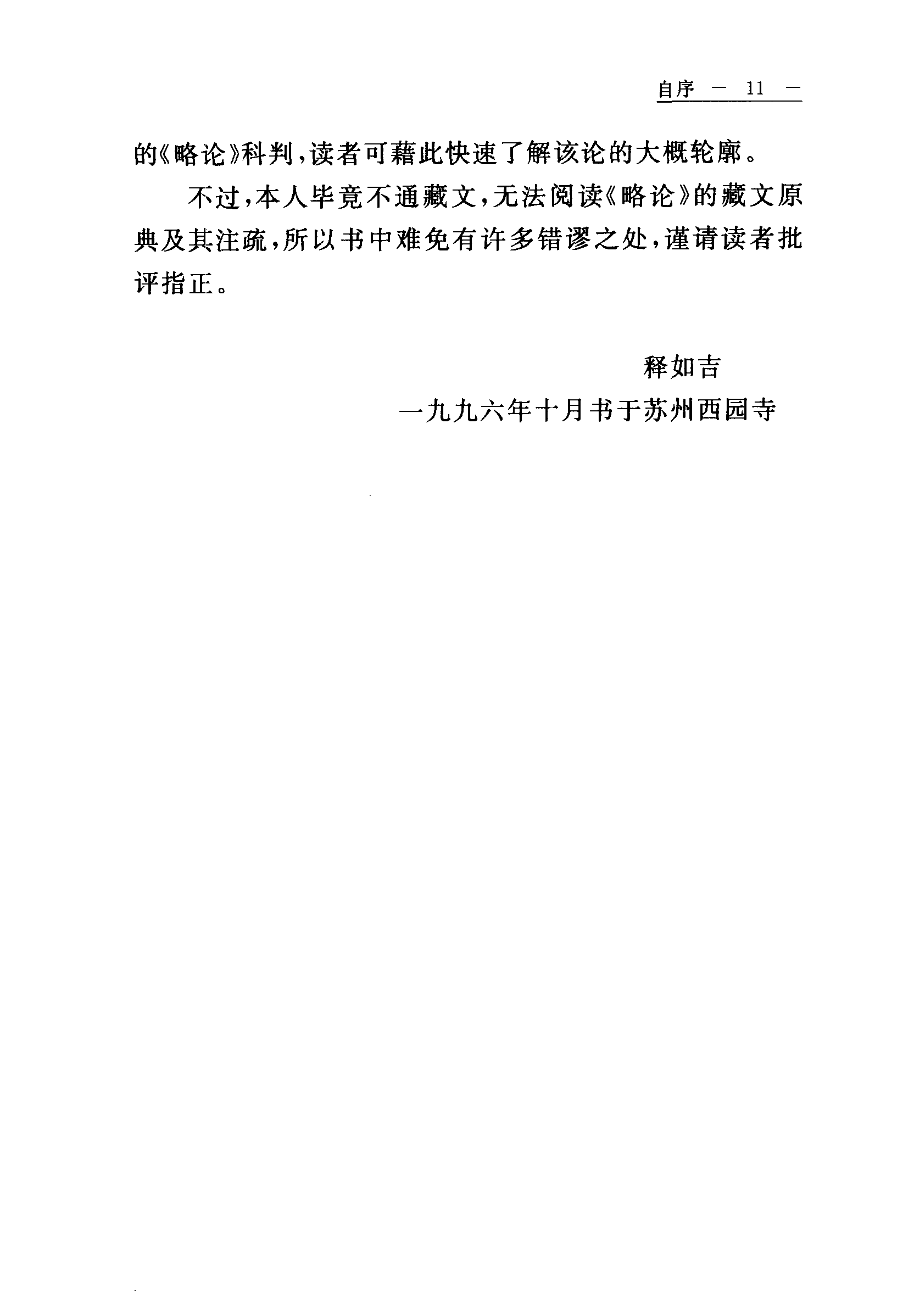 自序 － 11 －

的《略论》科判，读者可藉此快速了解该论的大概轮廓。

不过，本人毕竟不通藏文，无法阅读《略论》的藏文原典及其注疏，所以书中难免有许多错谬之处，谨请读者批评指正。

释如吉
一九九六年十月书于苏州西园寺